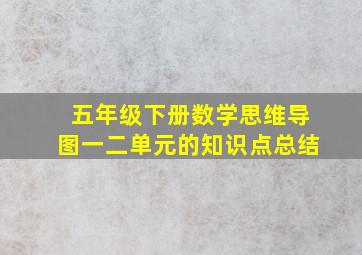 五年级下册数学思维导图一二单元的知识点总结